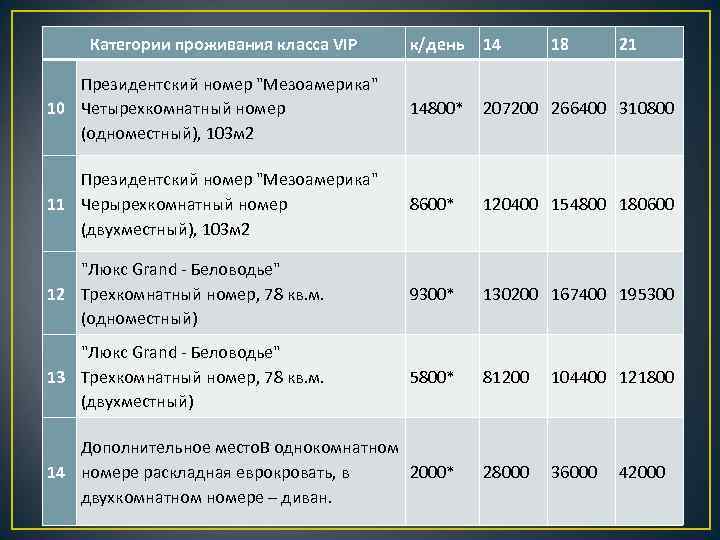 |  | Категории проживания класса VIP | к/день | 14 | 18 | 21 |
|---|---|---|---|---|---|
| 10 | Президентский номер "Мезоамерика" Четырехкомнатный номер (одноместный), 103м2 | 14800* | 207200 | 266400 | 310800 |
| 11 | Президентский номер "Мезоамерика" Черырехкомнатный номер (двухместный), 103м2 | 8600* | 120400 | 154800 | 180600 |
| 12 | "Люкс Grand - Беловодье" Трехкомнатный номер, 78 кв.м. (одноместный) | 9300* | 130200 | 167400 | 195300 |
| 13 | "Люкс Grand - Беловодье" Трехкомнатный номер, 78 кв.м. (двухместный) | 5800* | 81200 | 104400 | 121800 |
| 14 | Дополнительное местоВ однокомнатном номере раскладная еврокровать, в двухкомнатном номере – диван. | 2000* | 28000 | 36000 | 42000 |